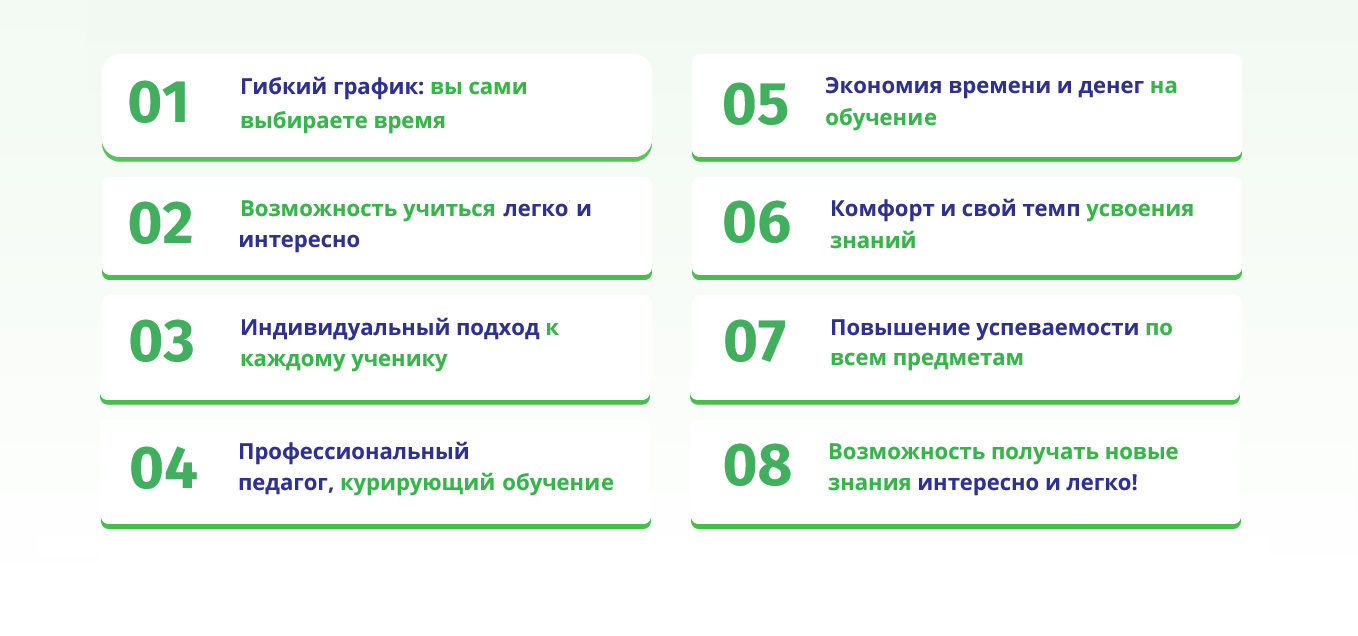 01
Гибкий график: вы сами выбираете время

02
Возможность учиться легко и интересно

03
Индивидуальный подход к каждому ученику

04
Профессиональный педагог, курирующий обучение

05
Экономия времени и денег на обучение

06
Комфорт и свой темп усвоения знаний

07
Повышение успеваемости по всем предметам

08
Возможность получать новые знания интересно и легко!